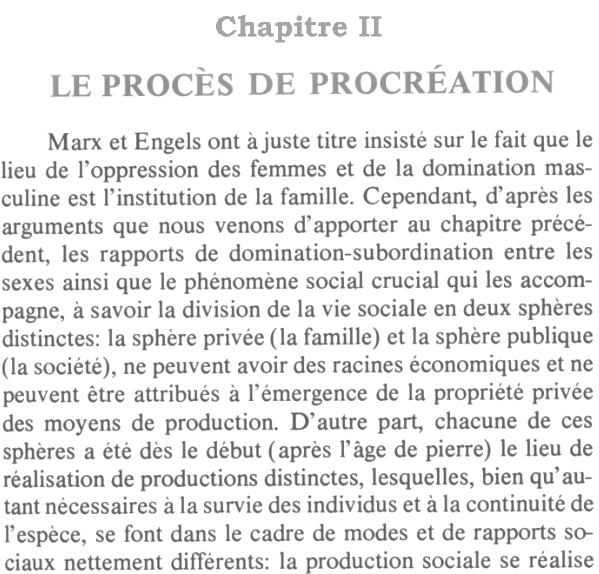 Chapitre II

LE PROCÈS DE PROCRÉATION

Marx et Engels ont à juste titre insisté sur le fait que le lieu de l'oppression des femmes et de la domination masculine est l'institution de la famille. Cependant, d'après les arguments que nous venons d'apporter au chapitre précédent, les rapports de domination-subordination entre les sexes ainsi que le phénomène social crucial qui les accompagne, à savoir la division de la vie sociale en deux sphères distinctes: la sphère privée (la famille) et la sphère publique (la société), ne peuvent avoir des racines économiques et ne peuvent être attribués à l'émergence de la propriété privée des moyens de production. D'autre part, chacune de ces sphères a été dès le début (après l'âge de pierre) le lieu de réalisation de productions distinctes, lesquelles, bien qu'autant nécessaires à la survie des individus et à la continuité de l'espèce, se font dans le cadre de modes et de rapports sociaux nettement différents: la production sociale se réalise